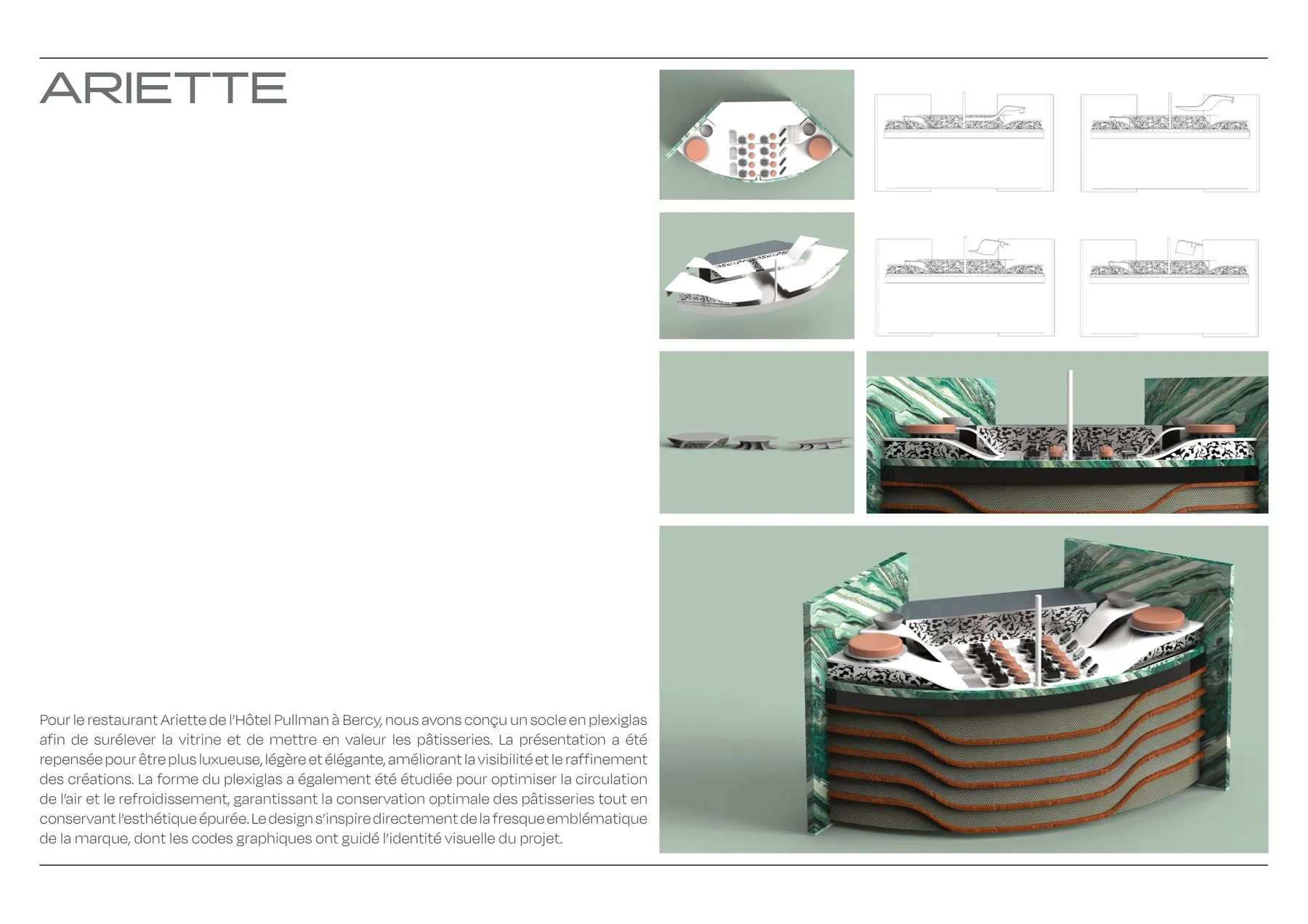 ARIETTE

Pour le restaurant Ariette de l'Hôtel Pullman à Bercy, nous avons conçu un socle en plexiglas afin de surélever la vitrine et de mettre en valeur les pâtisseries. La présentation a été repensée pour être plus luxueuse, légère et élégante, améliorant la visibilité et le raffinement des créations. La forme du plexiglas a également été étudiée pour optimiser la circulation de l'air et le refroidissement, garantissant la conservation optimale des pâtisseries tout en conservant l'esthétique épurée. Le design s'inspire directement de la fresque emblématique de la marque, dont les codes graphiques ont guidé l'identité visuelle du projet.